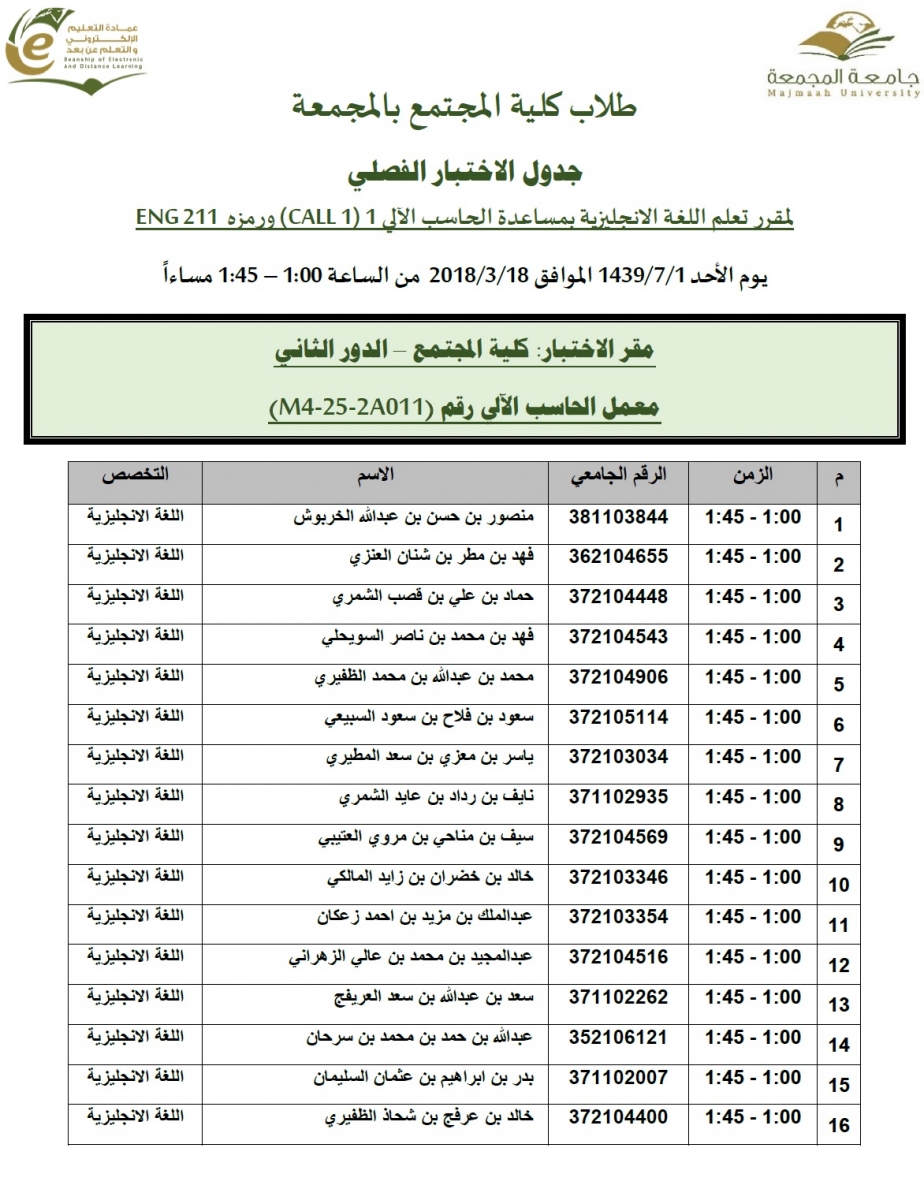 جامعة المجمعة
Majmaah University

عمادة التعليم الإلكتروني والتعلم عن بعد
Deanship of Electronic and Distance Learning

طلاب كلية المجتمع بالمجمعة

جدول الاختبار الفصلي

لمقرر تعلم اللغة الانجليزية بمساعدة الحاسب الآلي 1 (CALL 1) ورمزه ENG 211

يوم الأحد 1439/7/1 الموافق 2018/3/18 من الساعة 1:00 – 1:45 مساءاً

مقر الاختبار: كلية المجتمع – الدور الثاني

معمل الحاسب الآلي رقم (M4-25-2A011)

| م | الزمن | الرقم الجامعي | الاسم | التخصص |
|---|---|---|---|---|
| 1 | 1:00 - 1:45 | 381103844 | منصور بن حسن بن عبدالله الخربوش | اللغة الانجليزية |
| 2 | 1:00 - 1:45 | 362104655 | فهد بن مطر بن شنان العنزي | اللغة الانجليزية |
| 3 | 1:00 - 1:45 | 372104448 | حماد بن علي بن قصب الشمري | اللغة الانجليزية |
| 4 | 1:00 - 1:45 | 372104543 | فهد بن محمد بن ناصر السويحلي | اللغة الانجليزية |
| 5 | 1:00 - 1:45 | 372104906 | محمد بن عبدالله بن محمد الظفيري | اللغة الانجليزية |
| 6 | 1:00 - 1:45 | 372105114 | سعود بن فلاح بن سعود السبيعي | اللغة الانجليزية |
| 7 | 1:00 - 1:45 | 372103034 | ياسر بن معزي بن سعد المطيري | اللغة الانجليزية |
| 8 | 1:00 - 1:45 | 371102935 | نايف بن رداد بن عايد الشمري | اللغة الانجليزية |
| 9 | 1:00 - 1:45 | 372104569 | سيف بن مناحي بن مروي العتيبي | اللغة الانجليزية |
| 10 | 1:00 - 1:45 | 372103346 | خالد بن خضران بن زايد المالكي | اللغة الانجليزية |
| 11 | 1:00 - 1:45 | 372103354 | عبدالملك بن مزيد بن احمد زعكان | اللغة الانجليزية |
| 12 | 1:00 - 1:45 | 372104516 | عبدالمجيد بن محمد بن عالي الزهراني | اللغة الانجليزية |
| 13 | 1:00 - 1:45 | 371102262 | سعد بن عبدالله بن سعد العريفج | اللغة الانجليزية |
| 14 | 1:00 - 1:45 | 352106121 | عبدالله بن حمد بن محمد بن سرحان | اللغة الانجليزية |
| 15 | 1:00 - 1:45 | 371102007 | بدر بن ابراهيم بن عثمان السليمان | اللغة الانجليزية |
| 16 | 1:00 - 1:45 | 372104400 | خالد بن عرفج بن شحاذ الظفيري | اللغة الانجليزية |